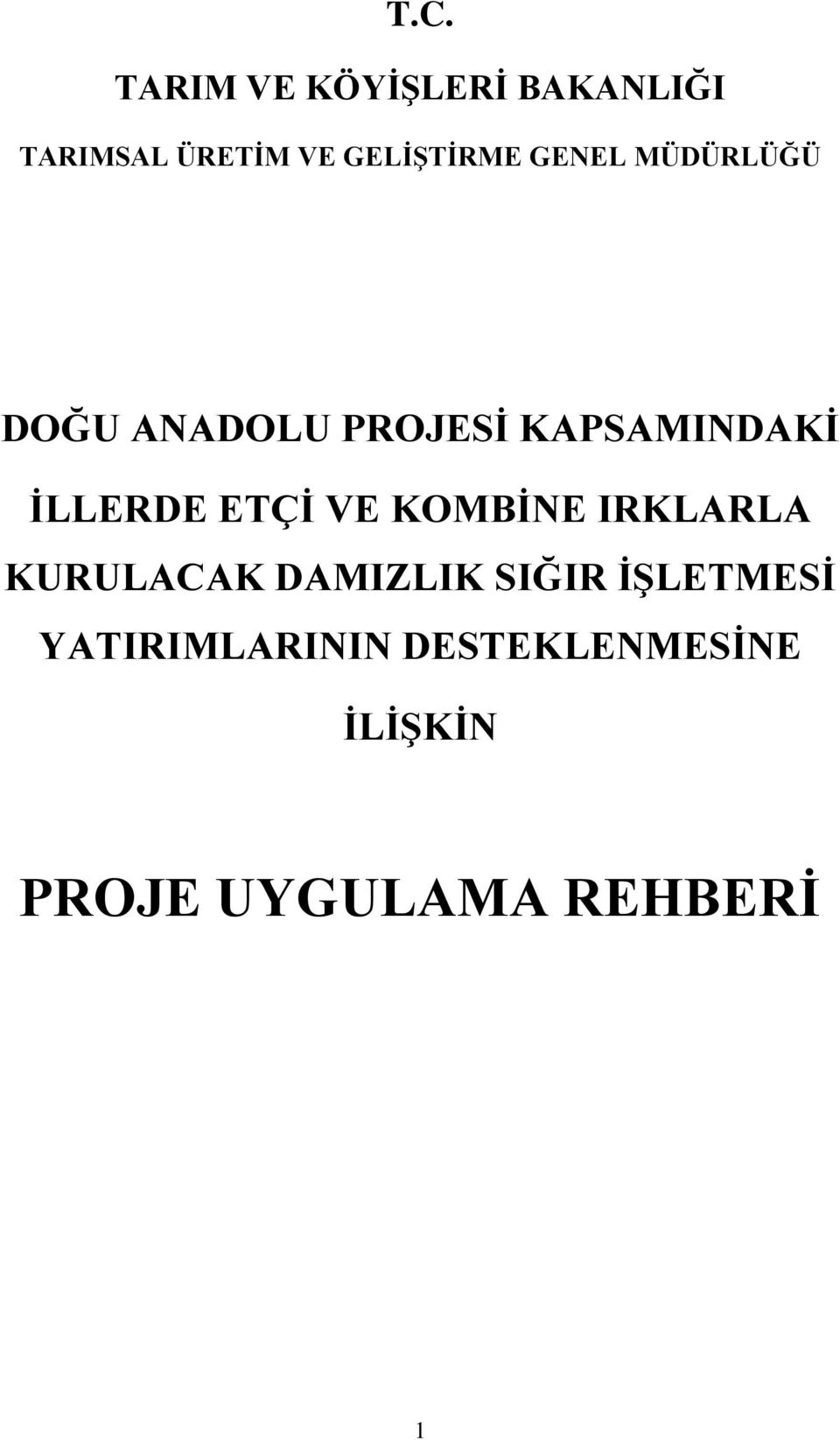 T.C.

TARIM VE KÖYİŞLERİ BAKANLIĞI

TARIMSAL ÜRETİM VE GELİŞTİRME GENEL MÜDÜRLÜĞÜ

DOĞU ANADOLU PROJESİ KAPSAMINDAKİ İLLERDE ETÇİ VE KOMBİNE IRKLARLA KURULACAK DAMIZLIK SIĞIR İŞLETMESİ YATIRIMLARININ DESTEKLENMESİNE İLİŞKİN

PROJE UYGULAMA REHBERİ

1